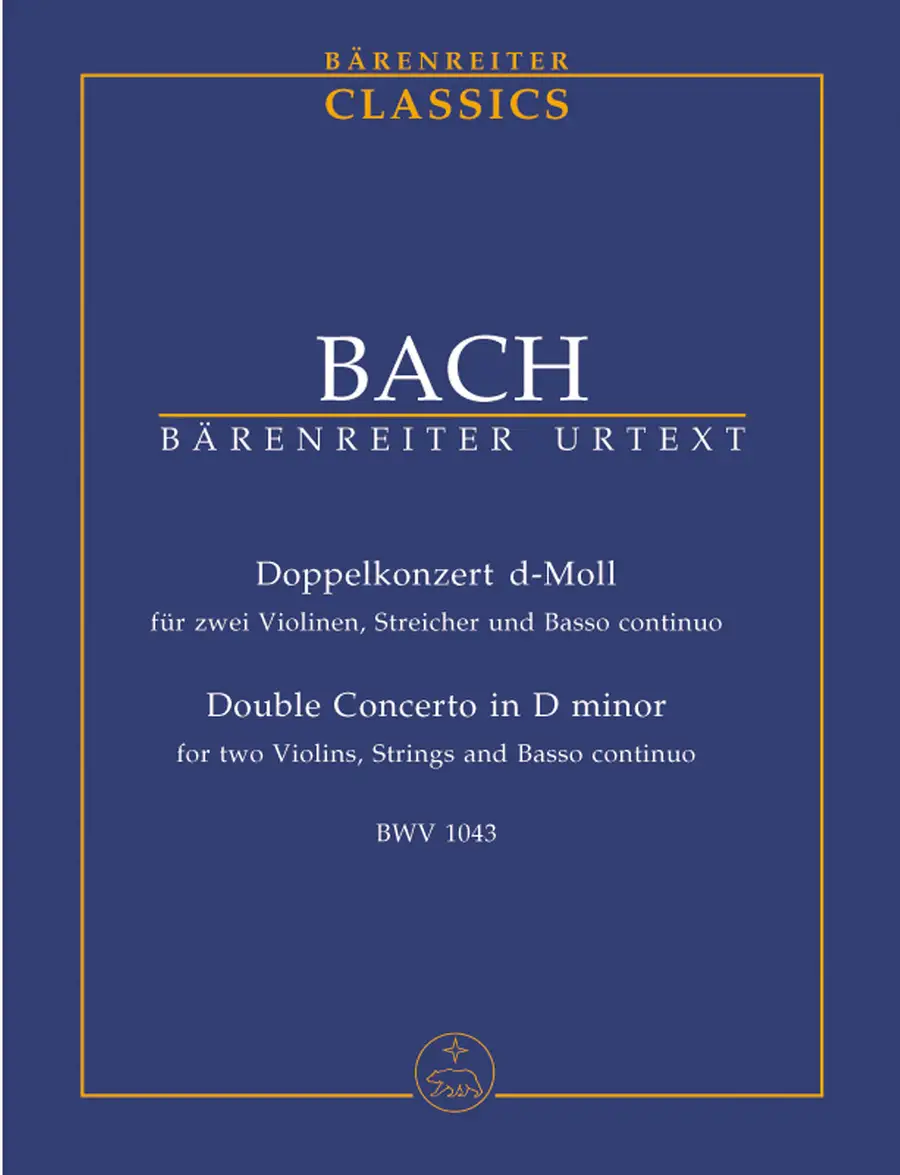 BÄRENREITER
CLASSICS

BACH
BÄRENREITER URTEXT

Doppelkonzert d-Moll
für zwei Violinen, Streicher und Basso continuo

Double Concerto in D minor
for two Violins, Strings and Basso continuo

BWV 1043